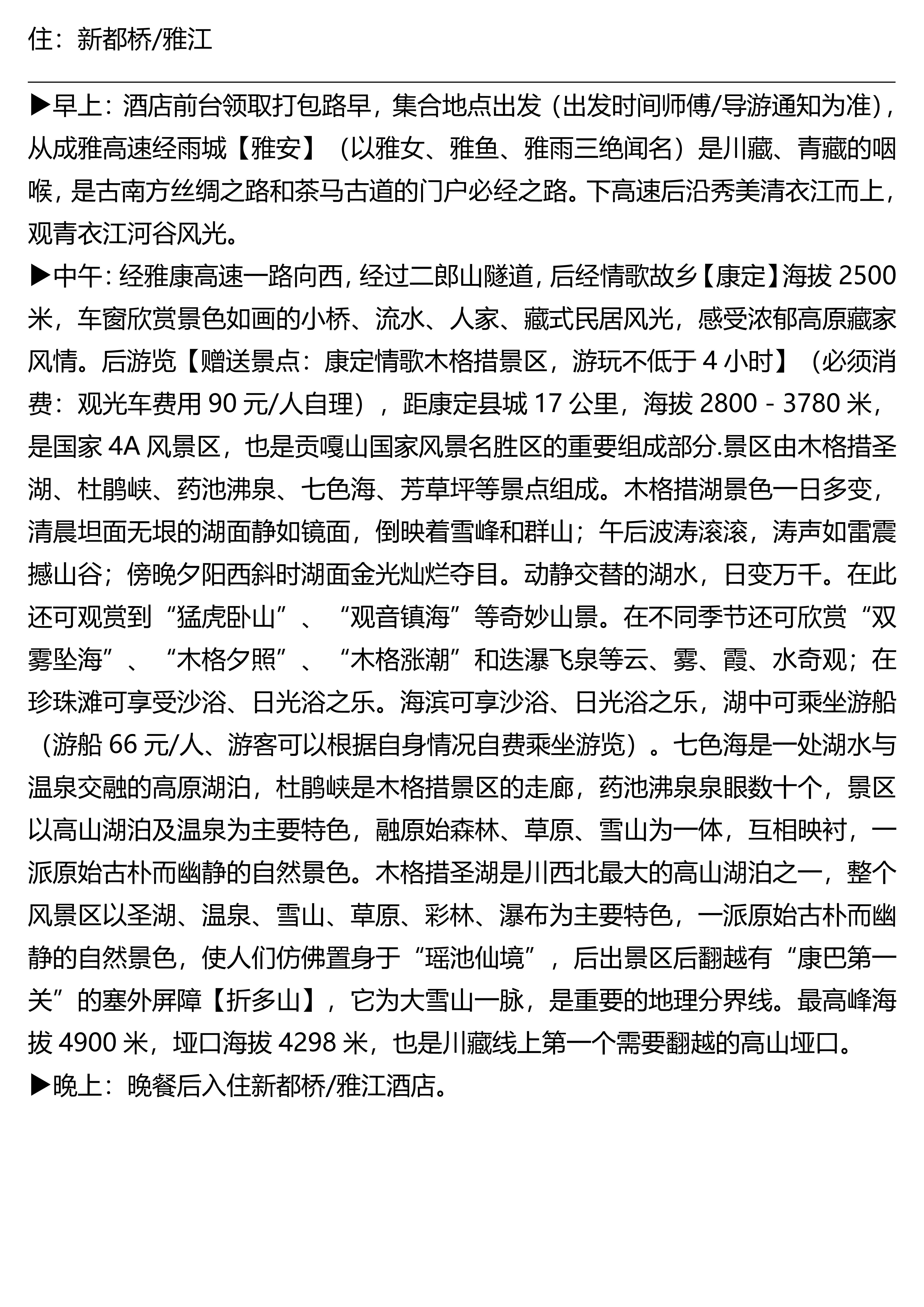 住：新都桥/雅江

▶早上：酒店前台领取打包路早，集合地点出发（出发时间师傅/导游通知为准），从成雅高速经雨城【雅安】（以雅女、雅鱼、雅雨三绝闻名）是川藏、青藏的咽喉，是古南方丝绸之路和茶马古道的门户必经之路。下高速后沿秀美清衣江而上，观青衣江河谷风光。
▶中午：经雅康高速一路向西，经过二郎山隧道，后经情歌故乡【康定】海拔 2500 米，车窗欣赏景色如画的小桥、流水、人家、藏式民居风光，感受浓郁高原藏家风情。后游览【赠送景点：康定情歌木格措景区，游玩不低于 4 小时】（必须消费：观光车费用 90 元/人自理），距康定县城 17 公里，海拔 2800 - 3780 米，是国家 4A 风景区，也是贡嘎山国家风景名胜区的重要组成部分.景区由木格措圣湖、杜鹃峡、药池沸泉、七色海、芳草坪等景点组成。木格措湖景色一日多变，清晨坦面无垠的湖面静如镜面，倒映着雪峰和群山；午后波涛滚滚，涛声如雷震撼山谷；傍晚夕阳西斜时湖面金光灿烂夺目。动静交替的湖水，日变万千。在此还可观赏到“猛虎卧山”、“观音镇海”等奇妙山景。在不同季节还可欣赏“双雾坠海”、“木格夕照”、“木格涨潮”和迭瀑飞泉等云、雾、霞、水奇观；在珍珠滩可享受沙浴、日光浴之乐。海滨可享沙浴、日光浴之乐，湖中可乘坐游船（游船 66 元/人、游客可以根据自身情况自费乘坐游览）。七色海是一处湖水与温泉交融的高原湖泊，杜鹃峡是木格措景区的走廊，药池沸泉泉眼数十个，景区以高山湖泊及温泉为主要特色，融原始森林、草原、雪山为一体，互相映衬，一派原始古朴而幽静的自然景色。木格措圣湖是川西北最大的高山湖泊之一，整个风景区以圣湖、温泉、雪山、草原、彩林、瀑布为主要特色，一派原始古朴而幽静的自然景色，使人们仿佛置身于“瑶池仙境”，后出景区后翻越有“康巴第一关”的塞外屏障【折多山】，它为大雪山一脉，是重要的地理分界线。最高峰海拔 4900 米，垭口海拔 4298 米，也是川藏线上第一个需要翻越的高山垭口。
▶晚上：晚餐后入住新都桥/雅江酒店。